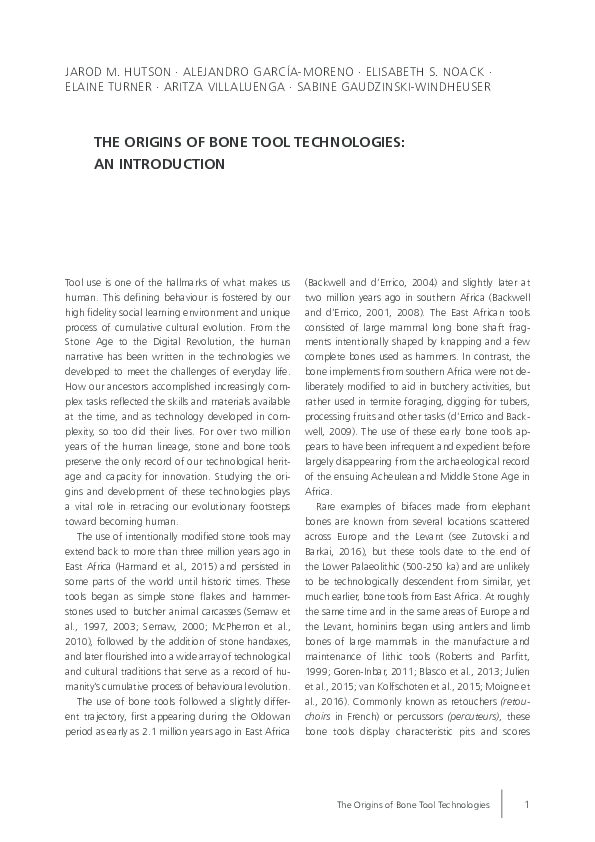 JAROD M. HUTSON · ALEJANDRO GARCÍA-MORENO · ELISABETH S. NOACK · ELAINE TURNER · ARITZA VILLALUENGA · SABINE GAUDZINSKI-WINDHEUSER

THE ORIGINS OF BONE TOOL TECHNOLOGIES: AN INTRODUCTION

Tool use is one of the hallmarks of what makes us human. This defining behaviour is fostered by our high fidelity social learning environment and unique process of cumulative cultural evolution. From the Stone Age to the Digital Revolution, the human narrative has been written in the technologies we developed to meet the challenges of everyday life. How our ancestors accomplished increasingly complex tasks reflected the skills and materials available at the time, and as technology developed in complexity, so too did their lives. For over two million years of the human lineage, stone and bone tools preserve the only record of our technological heritage and capacity for innovation. Studying the origins and development of these technologies plays a vital role in retracing our evolutionary footsteps toward becoming human.

The use of intentionally modified stone tools may extend back to more than three million years ago in East Africa (Harmand et al., 2015) and persisted in some parts of the world until historic times. These tools began as simple stone flakes and hammerstones used to butcher animal carcasses (Semaw et al., 1997, 2003; Semaw, 2000; McPherron et al., 2010), followed by the addition of stone handaxes, and later flourished into a wide array of technological and cultural traditions that serve as a record of humanity's cumulative process of behavioural evolution.

The use of bone tools followed a slightly different trajectory, first appearing during the Oldowan period as early as 2.1 million years ago in East Africa (Backwell and d'Errico, 2004) and slightly later at two million years ago in southern Africa (Backwell and d'Errico, 2001, 2008). The East African tools consisted of large mammal long bone shaft fragments intentionally shaped by knapping and a few complete bones used as hammers. In contrast, the bone implements from southern Africa were not deliberately modified to aid in butchery activities, but rather used in termite foraging, digging for tubers, processing fruits and other tasks (d'Errico and Backwell, 2009). The use of these early bone tools appears to have been infrequent and expedient before largely disappearing from the archaeological record of the ensuing Acheulean and Middle Stone Age in Africa.

Rare examples of bifaces made from elephant bones are known from several locations scattered across Europe and the Levant (see Zutovski and Barkai, 2016), but these tools date to the end of the Lower Palaeolithic (500-250 ka) and are unlikely to be technologically descendent from similar, yet much earlier, bone tools from East Africa. At roughly the same time and in the same areas of Europe and the Levant, hominins began using antlers and limb bones of large mammals in the manufacture and maintenance of lithic tools (Roberts and Parfitt, 1999; Goren-Inbar, 2011; Blasco et al., 2013; Julien et al., 2015; van Kolfschoten et al., 2015; Moigne et al., 2016). Commonly known as retouchers (retouchoirs in French) or percussors (percuteurs), these bone tools display characteristic pits and scores

The Origins of Bone Tool Technologies 1